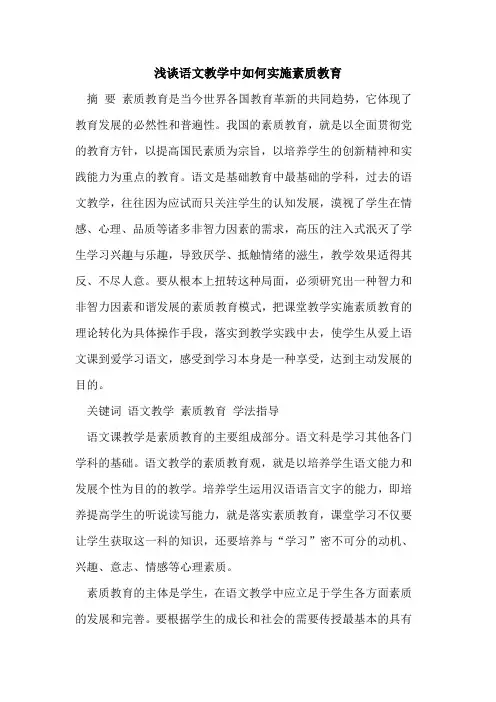 浅谈语文教学中如何实施素质教育

摘 要 素质教育是当今世界各国教育革新的共同趋势，它体现了教育发展的必然性和普遍性。我国的素质教育，就是以全面贯彻党的教育方针，以提高国民素质为宗旨，以培养学生的创新精神和实践能力为重点的教育。语文是基础教育中最基础的学科，过去的语文教学，往往因为应试而只关注学生的认知发展，漠视了学生在情感、心理、品质等诸多非智力因素的需求，高压的注入式泯灭了学生学习兴趣与乐趣，导致厌学、抵触情绪的滋生，教学效果适得其反、不尽人意。要从根本上扭转这种局面，必须研究出一种智力和非智力因素和谐发展的素质教育模式，把课堂教学实施素质教育的理论转化为具体操作手段，落实到教学实践中去，使学生从爱上语文课到爱学习语文，感受到学习本身是一种享受，达到主动发展的目的。

关键词 语文教学 素质教育 学法指导

语文课教学是素质教育的主要组成部分。语文科是学习其他各门学科的基础。语文教学的素质教育观，就是以培养学生语文能力和发展个性为目的的教学。培养学生运用汉语语言文字的能力，即培养提高学生的听说读写能力，就是落实素质教育，课堂学习不仅要让学生获取这一科的知识，还要培养与“学习”密不可分的动机、兴趣、意志、情感等心理素质。

素质教育的主体是学生，在语文教学中应立足于学生各方面素质的发展和完善。要根据学生的成长和社会的需要传授最基本的具有